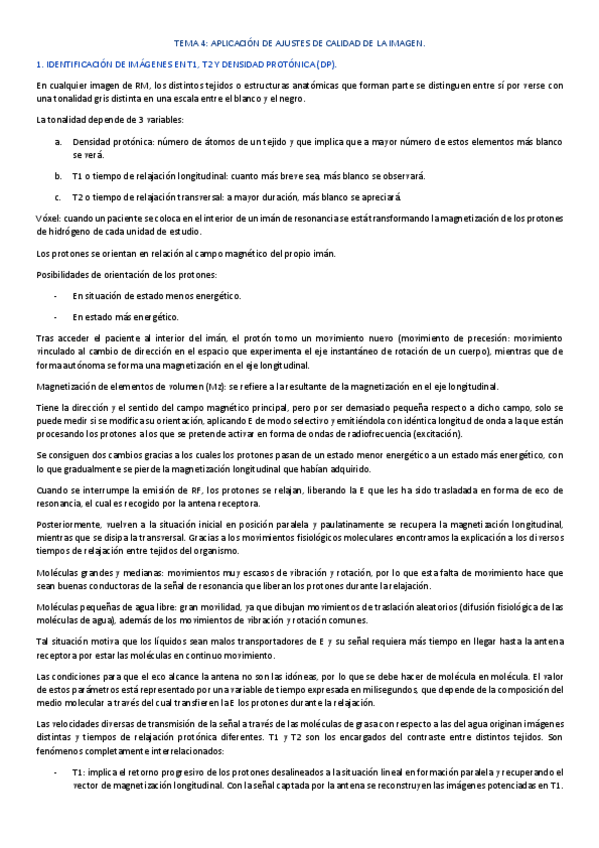 TEMA 4: APLICACIÓN DE AJUSTES DE CALIDAD DE LA IMAGEN.

1. IDENTIFICACIÓN DE IMÁGENES EN T1, T2 Y DENSIDAD PROTÓNICA (DP).

En cualquier imagen de RM, los distintos tejidos o estructuras anatómicas que forman parte se distinguen entre sí por verse con una tonalidad gris distinta en una escala entre el blanco y el negro.

La tonalidad depende de 3 variables:

a. Densidad protónica: número de átomos de un tejido y que implica que a mayor número de estos elementos más blanco se verá.

b. T1 o tiempo de relajación longitudinal: cuanto más breve sea, más blanco se observará.

c. T2 o tiempo de relajación transversal: a mayor duración, más blanco se apreciará.

Vóxel: cuando un paciente se coloca en el interior de un imán de resonancia se está transformando la magnetización de los protones de hidrógeno de cada unidad de estudio.

Los protones se orientan en relación al campo magnético del propio imán.

Posibilidades de orientación de los protones:

- En situación de estado menos energético.

- En estado más energético.

Tras acceder el paciente al interior del imán, el protón tomo un movimiento nuevo (movimiento de precesión: movimiento vinculado al cambio de dirección en el espacio que experimenta el eje instantáneo de rotación de un cuerpo), mientras que de forma autónoma se forma una magnetización en el eje longitudinal.

Magnetización de elementos de volumen (Mz): se refiere a la resultante de la magnetización en el eje longitudinal.

Tiene la dirección y el sentido del campo magnético principal, pero por ser demasiado pequeña respecto a dicho campo, solo se puede medir si se modifica su orientación, aplicando E de modo selectivo y emitiéndola con idéntica longitud de onda a la que están procesando los protones a los que se pretende activar en forma de ondas de radiofrecuencia (excitación).

Se consiguen dos cambios gracias a los cuales los protones pasan de un estado menor energético a un estado más energético, con lo que gradualmente se pierde la magnetización longitudinal que habían adquirido.

Cuando se interrumpe la emisión de RF, los protones se relajan, liberando la E que les ha sido trasladada en forma de eco de resonancia, el cual es recogido por la antena receptora.

Posteriormente, vuelven a la situación inicial en posición paralela y paulatinamente se recupera la magnetización longitudinal, mientras que se disipa la transversal. Gracias a los movimientos fisiológicos moleculares encontramos la explicación a los diversos tiempos de relajación entre tejidos del organismo.

Moléculas grandes y medianas: movimientos muy escasos de vibración y rotación, por lo que esta falta de movimiento hace que sean buenas conductoras de la señal de resonancia que liberan los protones durante la relajación.

Moléculas pequeñas de agua libre: gran movilidad, ya que dibujan movimientos de traslación aleatorios (difusión fisiológica de las moléculas de agua), además de los movimientos de vibración y rotación comunes.

Tal situación motiva que los líquidos sean malos transportadores de E y su señal requiera más tiempo en llegar hasta la antena receptora por estar las moléculas en continuo movimiento.

Las condiciones para que el eco alcance la antena no son las idóneas, por lo que se debe hacer de molécula en molécula. El valor de estos parámetros está representado por una variable de tiempo expresada en milisegundos, que depende de la composición del medio molecular a través del cual transfieren la E los protones durante la relajación.

Las velocidades diversas de transmisión de la señal a través de las moléculas de grasa con respecto a las del agua originan imágenes distintas y tiempos de relajación protónica diferentes. T1 y T2 son los encargados del contraste entre distintos tejidos. Son fenómenos completamente interrelacionados:

- T1: implica el retorno progresivo de los protones desalineados a la situación lineal en formación paralela y recuperando el vector de magnetización longitudinal. Con la señal captada por la antena se reconstruyen las imágenes potenciadas en T1.